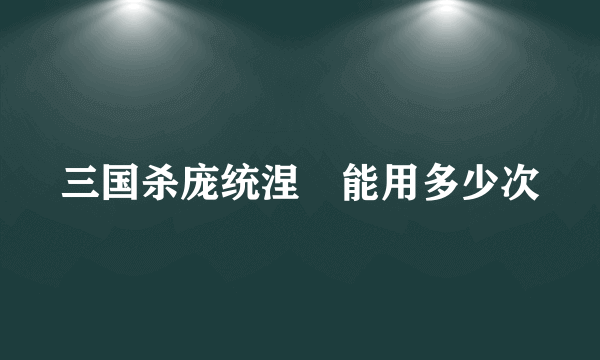 三国杀庞统涅　能用多少次